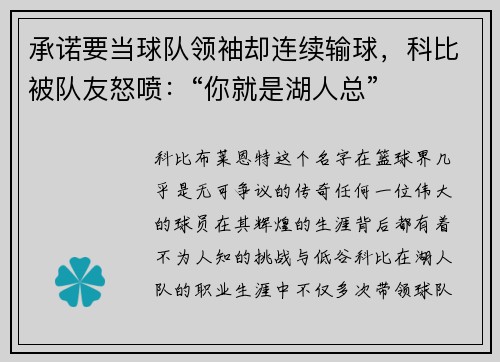 承诺要当球队领袖却连续输球，科比被队友怒喷：“你就是湖人总”

科比布莱恩特这个名字在篮球界几乎是无可争议的传奇任何一位伟大的球员在其辉煌的生涯背后都有着不为人知的挑战与低谷科比在湖人队的职业生涯中不仅多次带领球队